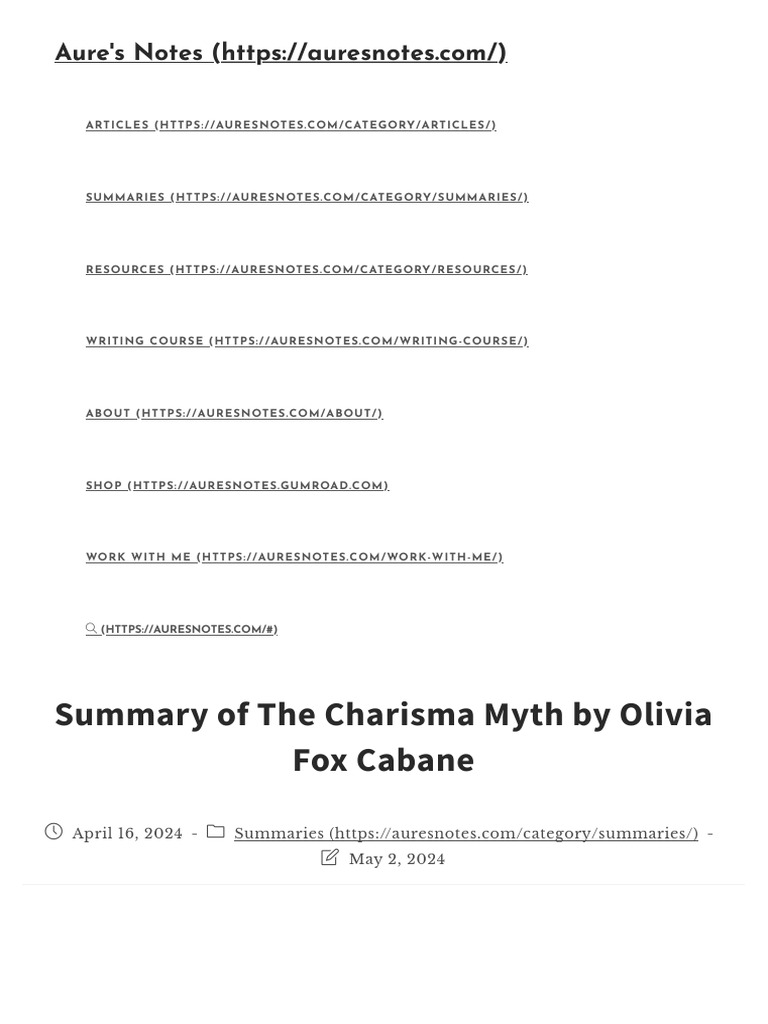 Aure's Notes (https://auresnotes.com/)

ARTICLES (HTTPS://AURESNOTES.COM/CATEGORY/ARTICLES/)

SUMMARIES (HTTPS://AURESNOTES.COM/CATEGORY/SUMMARIES/)

RESOURCES (HTTPS://AURESNOTES.COM/CATEGORY/RESOURCES/)

WRITING COURSE (HTTPS://AURESNOTES.COM/WRITING-COURSE/)

ABOUT (HTTPS://AURESNOTES.COM/ABOUT/)

SHOP (HTTPS://AURESNOTES.GUMROAD.COM)

WORK WITH ME (HTTPS://AURESNOTES.COM/WORK-WITH-ME/)

(HTTPS://AURESNOTES.COM/#)

Summary of The Charisma Myth by Olivia Fox Cabane

April 16, 2024 - Summaries (https://auresnotes.com/category/summaries/) - May 2, 2024